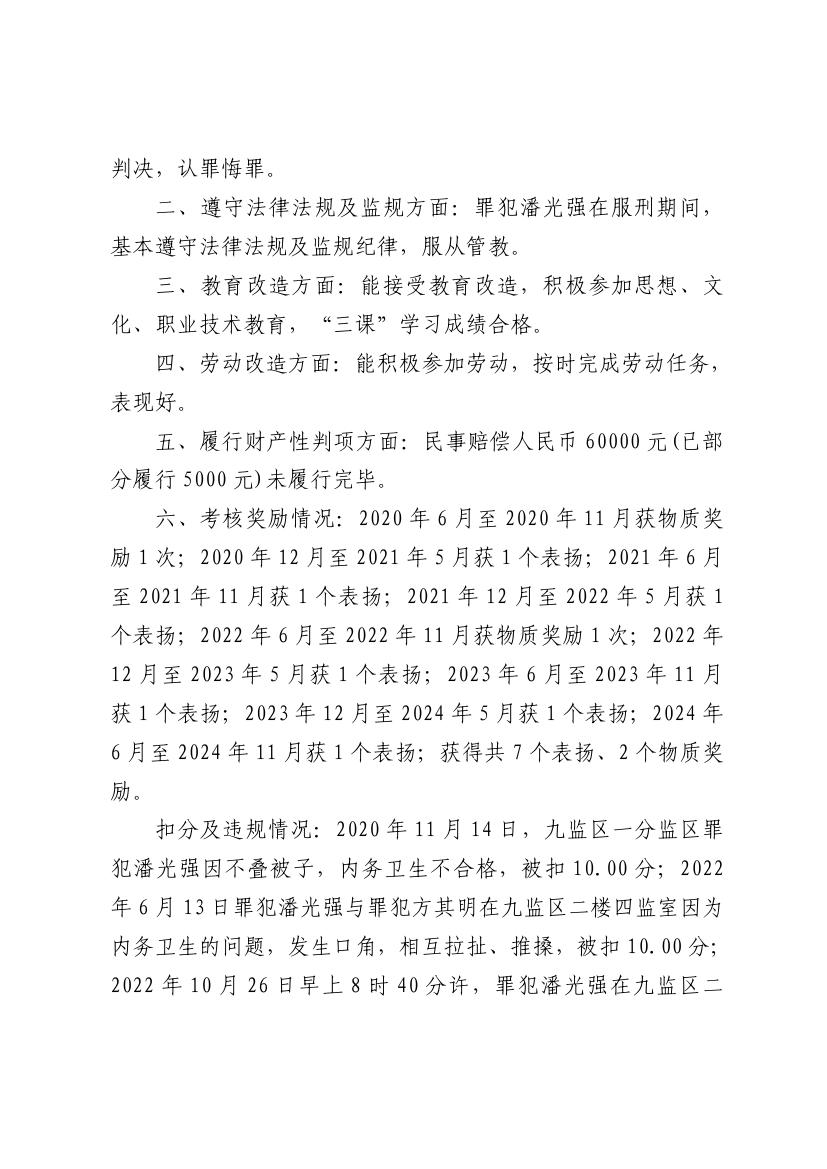 判决，认罪悔罪。

二、遵守法律法规及监规方面：罪犯潘光强在服刑期间，基本遵守法律法规及监规纪律，服从管教。

三、教育改造方面：能接受教育改造，积极参加思想、文化、职业技术教育，“三课”学习成绩合格。

四、劳动改造方面：能积极参加劳动，按时完成劳动任务，表现好。

五、履行财产性判项方面：民事赔偿人民币 60000 元(已部分履行 5000 元)未履行完毕。

六、考核奖励情况：2020 年 6 月至 2020 年 11 月获物质奖励 1 次；2020 年 12 月至 2021 年 5 月获 1 个表扬；2021 年 6 月至 2021 年 11 月获 1 个表扬；2021 年 12 月至 2022 年 5 月获 1 个表扬；2022 年 6 月至 2022 年 11 月获物质奖励 1 次；2022 年 12 月至 2023 年 5 月获 1 个表扬；2023 年 6 月至 2023 年 11 月获 1 个表扬；2023 年 12 月至 2024 年 5 月获 1 个表扬；2024 年 6 月至 2024 年 11 月获 1 个表扬；获得共 7 个表扬、2 个物质奖励。

扣分及违规情况：2020 年 11 月 14 日，九监区一分监区罪犯潘光强因不叠被子，内务卫生不合格，被扣 10.00 分；2022 年 6 月 13 日罪犯潘光强与罪犯方其明在九监区二楼四监室因为内务卫生的问题，发生口角，相互拉扯、推搡，被扣 10.00 分；2022 年 10 月 26 日早上 8 时 40 分许，罪犯潘光强在九监区二